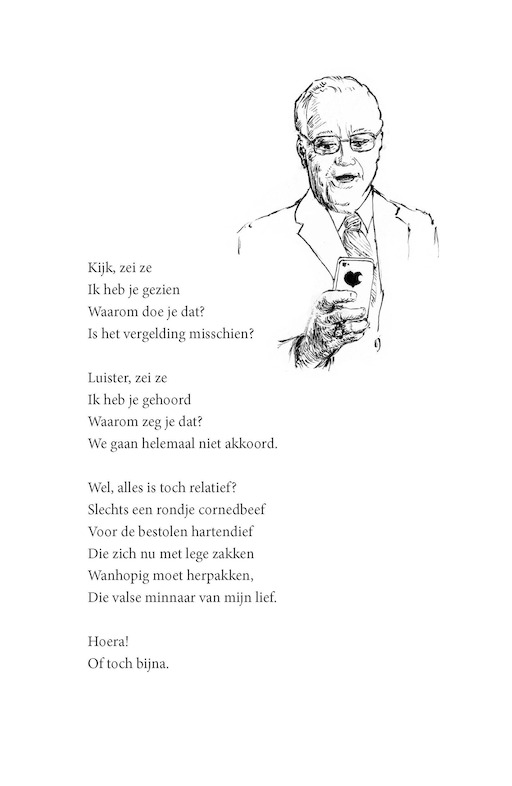 Kijk, zei ze
Ik heb je gezien
Waarom doe je dat?
Is het vergelding misschien?

Luister, zei ze
Ik heb je gehoord
Waarom zeg je dat?
We gaan helemaal niet akkoord.

Wel, alles is toch relatief?
Slechts een rondje cornedbeef
Voor de bestolen hartendief
Die zich nu met lege zakken
Wanhopig moet herpakken,
Die valse minnaar van mijn lief.

Hoera!
Of toch bijna.